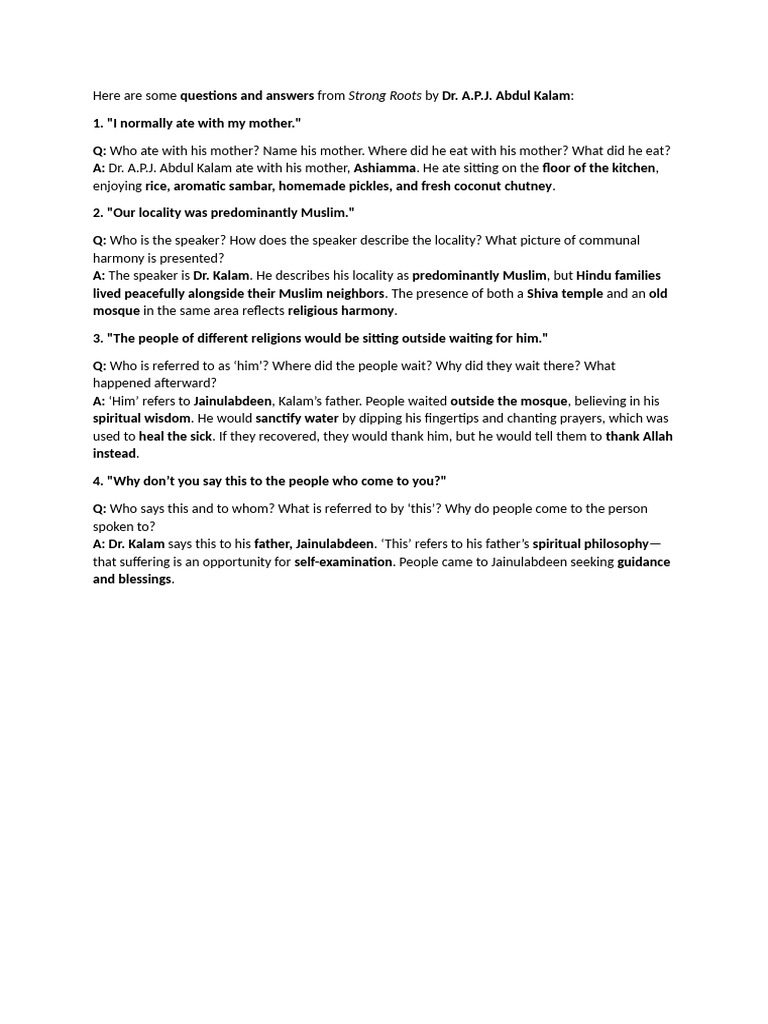 Here are some questions and answers from Strong Roots by Dr. A.P.J. Abdul Kalam:

1. "I normally ate with my mother."

Q: Who ate with his mother? Name his mother. Where did he eat with his mother? What did he eat?
A: Dr. A.P.J. Abdul Kalam ate with his mother, Ashiamma. He ate sitting on the floor of the kitchen, enjoying rice, aromatic sambar, homemade pickles, and fresh coconut chutney.

2. "Our locality was predominantly Muslim."

Q: Who is the speaker? How does the speaker describe the locality? What picture of communal harmony is presented?
A: The speaker is Dr. Kalam. He describes his locality as predominantly Muslim, but Hindu families lived peacefully alongside their Muslim neighbors. The presence of both a Shiva temple and an old mosque in the same area reflects religious harmony.

3. "The people of different religions would be sitting outside waiting for him."

Q: Who is referred to as 'him'? Where did the people wait? Why did they wait there? What happened afterward?
A: 'Him' refers to Jainulabdeen, Kalam's father. People waited outside the mosque, believing in his spiritual wisdom. He would sanctify water by dipping his fingertips and chanting prayers, which was used to heal the sick. If they recovered, they would thank him, but he would tell them to thank Allah instead.

4. "Why don't you say this to the people who come to you?"

Q: Who says this and to whom? What is referred to by 'this'? Why do people come to the person spoken to?
A: Dr. Kalam says this to his father, Jainulabdeen. 'This' refers to his father's spiritual philosophy—that suffering is an opportunity for self-examination. People came to Jainulabdeen seeking guidance and blessings.